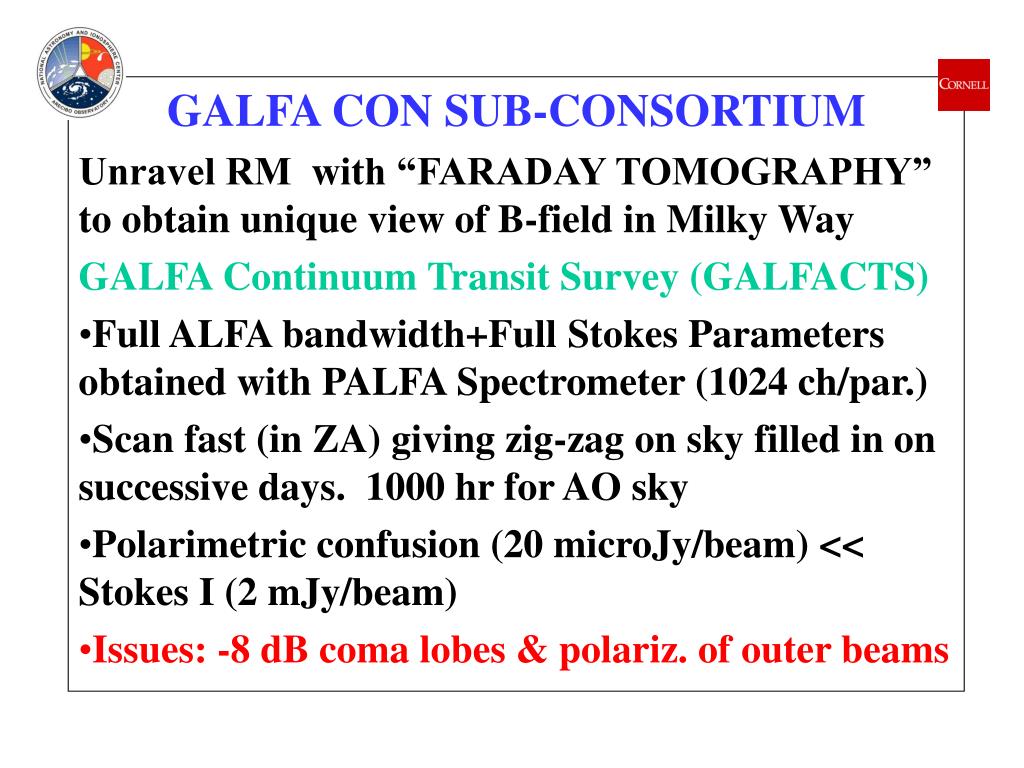 NATIONAL ASTRONOMY AND IONOSPHERE CENTER
ARECIBO OBSERVATORY

CORNELL

GALFA CON SUB-CONSORTIUM

Unravel RM with “FARADAY TOMOGRAPHY” to obtain unique view of B-field in Milky Way

GALFA Continuum Transit Survey (GALFACTS)

•Full ALFA bandwidth+Full Stokes Parameters obtained with PALFA Spectrometer (1024 ch/par.)

•Scan fast (in ZA) giving zig-zag on sky filled in on successive days. 1000 hr for AO sky

•Polarimetric confusion (20 microJy/beam) << Stokes I (2 mJy/beam)

•Issues: -8 dB coma lobes & polariz. of outer beams